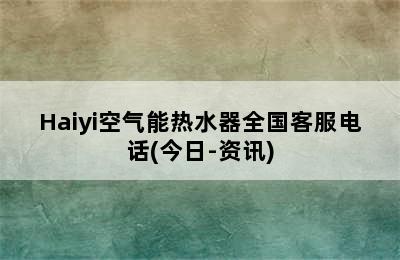 Haiyi空气能热水器全国客服电话(今日-资讯)